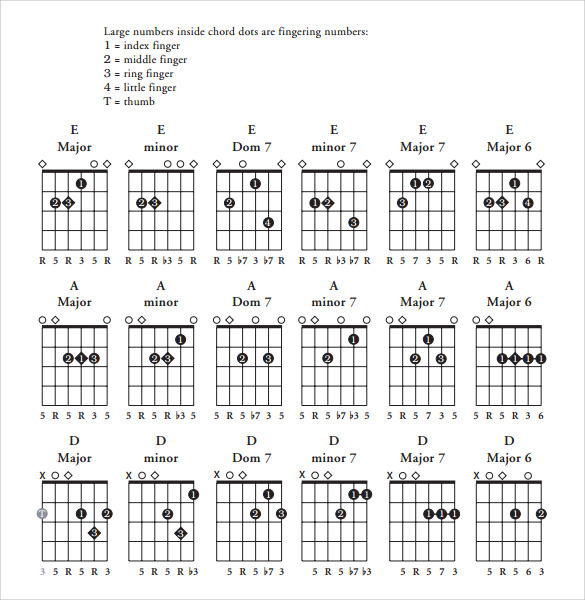 Large numbers inside chord dots are fingering numbers:
1 = index finger
2 = middle finger
3 = ring finger
4 = little finger
T = thumb

E Major
1
2 3
R 5 R 3 5 R

E minor
2 3
R 5 R ♭3 5 R

E Dom 7
1
2
4
R 5 ♭7 3 ♭7 R

E minor 7
1 2
3
R 5 R ♭3 ♭7 R

E Major 7
1 2
3
R 5 7 3 5 R

E Major 6
1
2 3 4
R 5 R 3 6 R

A Major
2 1 3
5 R 5 R 3 5

A minor
1
2 3
5 R 5 R ♭3 5

A Dom 7
2 3
5 R 5 ♭7 3 5

A minor 7
1
2
5 R 5 ♭7 ♭3 5

A Major 7
1
2 3
5 R 5 7 3 5

A Major 6
1 1 1 1
5 R 5 R 3 6

D Major
X
T 1 2
3
3 5 R 5 R 3

D minor
X
1
2
3
5 R 5 R ♭3

D Dom 7
X
1
2 3
5 R 5 ♭7 3

D minor 7
X
1 1
2
5 R 5 ♭7 ♭3

D Major 7
X
1 1 1
5 R 5 7 3

D Major 6
X
1 2
5 R 5 6 3